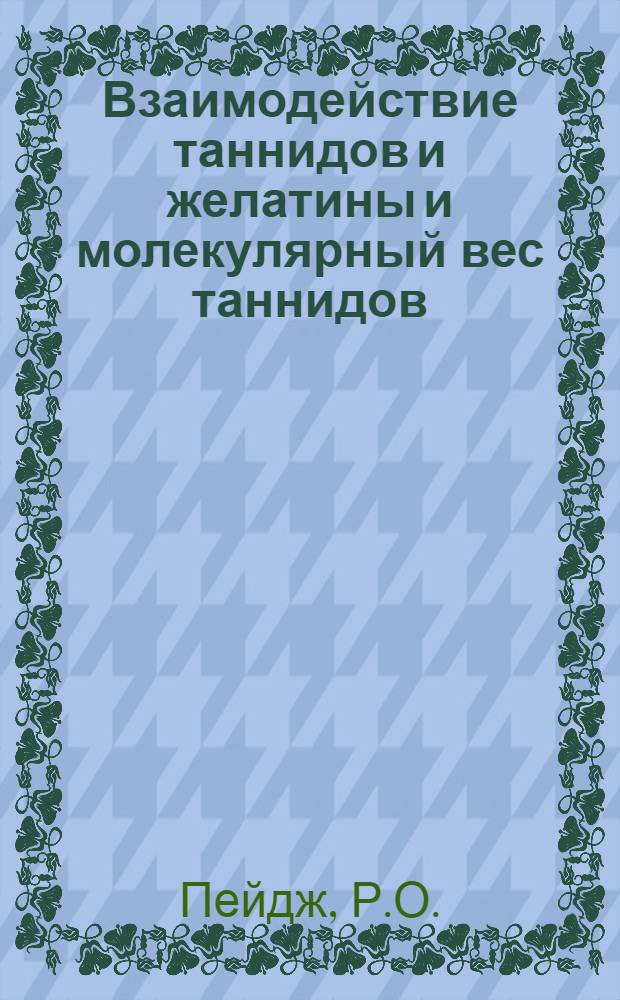 Взаимодействие таннидов и желатины и молекулярный вес таннидов

Пейдж, Р.О.